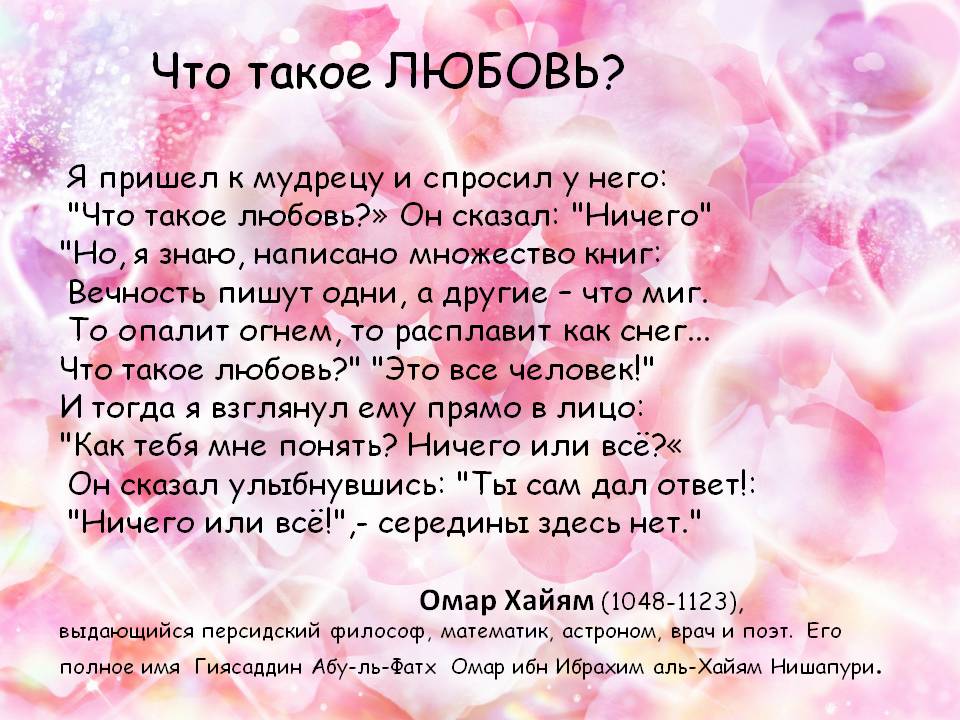 Что такое ЛЮБОВЬ?

Я пришел к мудрецу и спросил у него:
"Что такое любовь?» Он сказал: "Ничего"
"Но, я знаю, написано множество книг:
Вечность пишут одни, а другие – что миг.
То опалит огнем, то расплавит как снег...
Что такое любовь?" "Это все человек!"
И тогда я взглянул ему прямо в лицо:
"Как тебя мне понять? Ничего или всё?«
Он сказал улыбнувшись: "Ты сам дал ответ!:
"Ничего или всё!",- середины здесь нет."

Омар Хайям (1048-1123),
выдающийся персидский философ, математик, астроном, врач и поэт. Его полное имя Гиясаддин Абу-ль-Фатх Омар ибн Ибрахим аль-Хайям Нишапури.